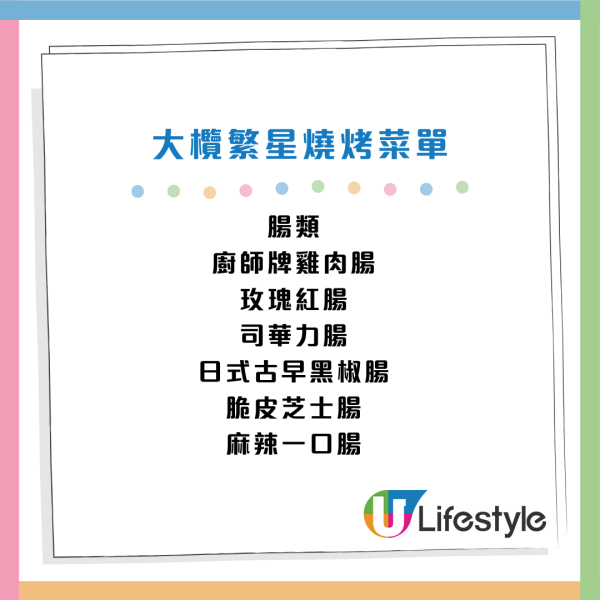 大欖繁星燒烤菜單

腸類
廚師牌雞肉腸
玫瑰紅腸
司華力腸
日式古早黑椒腸
脆皮芝士腸
麻辣一口腸

U Lifestyle